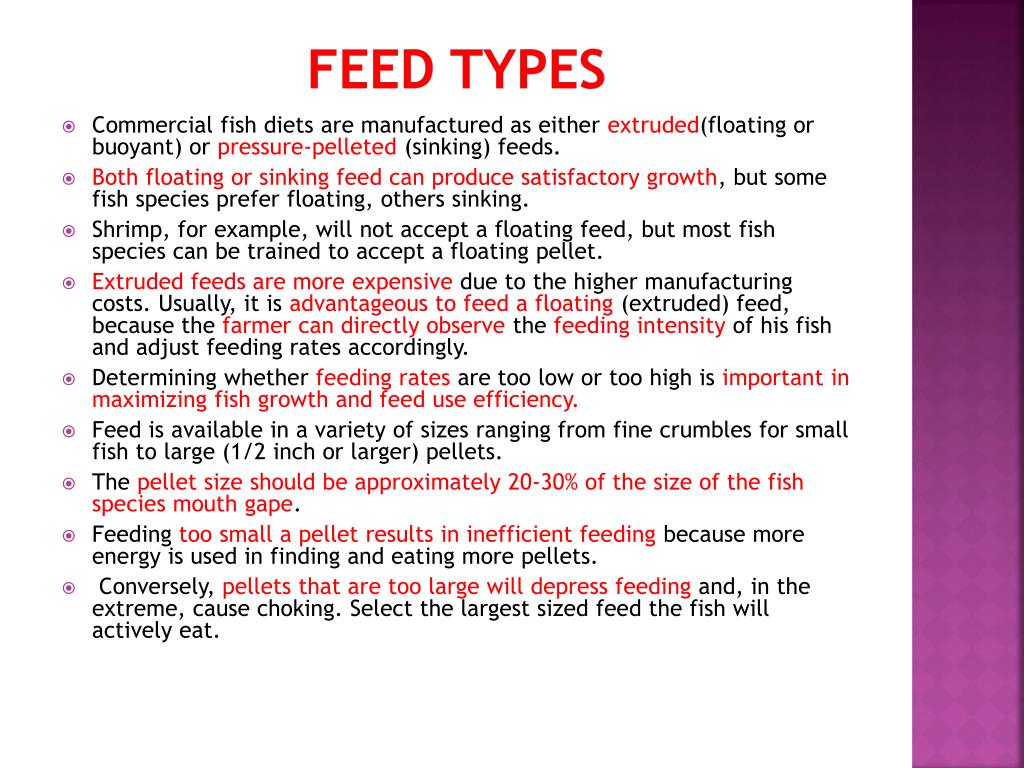 FEED TYPES

Commercial fish diets are manufactured as either extruded(floating or buoyant) or pressure-pelleted (sinking) feeds.

Both floating or sinking feed can produce satisfactory growth, but some fish species prefer floating, others sinking.

Shrimp, for example, will not accept a floating feed, but most fish species can be trained to accept a floating pellet.

Extruded feeds are more expensive due to the higher manufacturing costs. Usually, it is advantageous to feed a floating (extruded) feed, because the farmer can directly observe the feeding intensity of his fish and adjust feeding rates accordingly.

Determining whether feeding rates are too low or too high is important in maximizing fish growth and feed use efficiency.

Feed is available in a variety of sizes ranging from fine crumbles for small fish to large (1/2 inch or larger) pellets.

The pellet size should be approximately 20-30% of the size of the fish species mouth gape.

Feeding too small a pellet results in inefficient feeding because more energy is used in finding and eating more pellets.

Conversely, pellets that are too large will depress feeding and, in the extreme, cause choking. Select the largest sized feed the fish will actively eat.